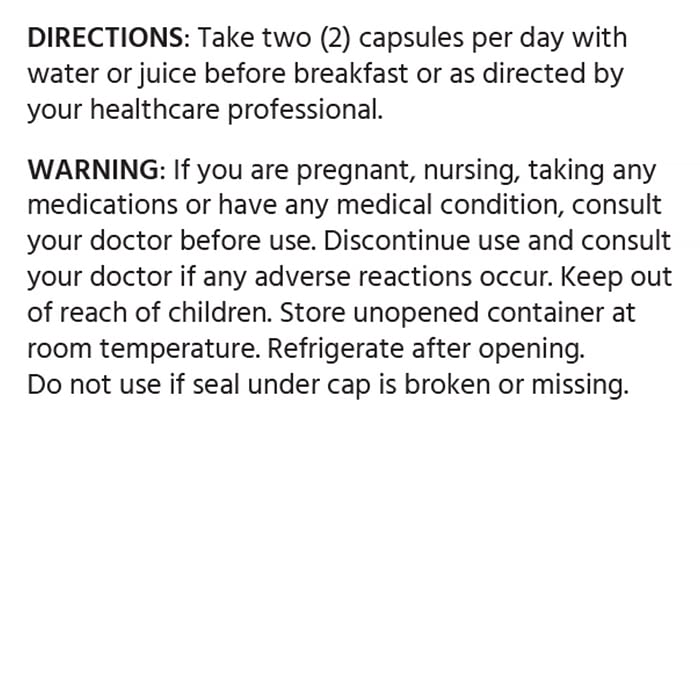 DIRECTIONS: Take two (2) capsules per day with water or juice before breakfast or as directed by your healthcare professional.

WARNING: If you are pregnant, nursing, taking any medications or have any medical condition, consult your doctor before use. Discontinue use and consult your doctor if any adverse reactions occur. Keep out of reach of children. Store unopened container at room temperature. Refrigerate after opening.
Do not use if seal under cap is broken or missing.